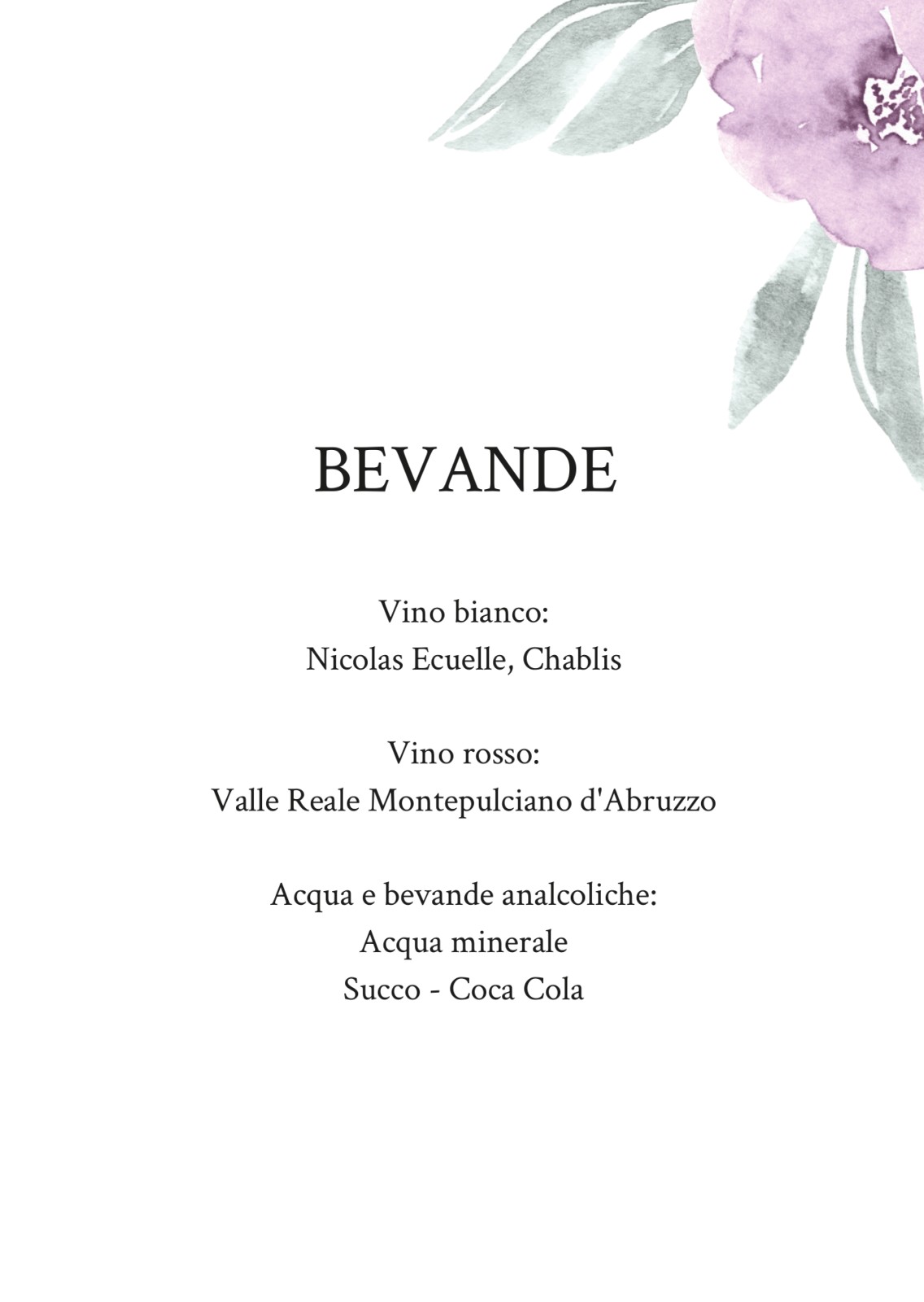 BEVANDE

Vino bianco:
Nicolas Ecuelle, Chablis

Vino rosso:
Valle Reale Montepulciano d'Abruzzo

Acqua e bevande analcoliche:
Acqua minerale
Succo - Coca Cola